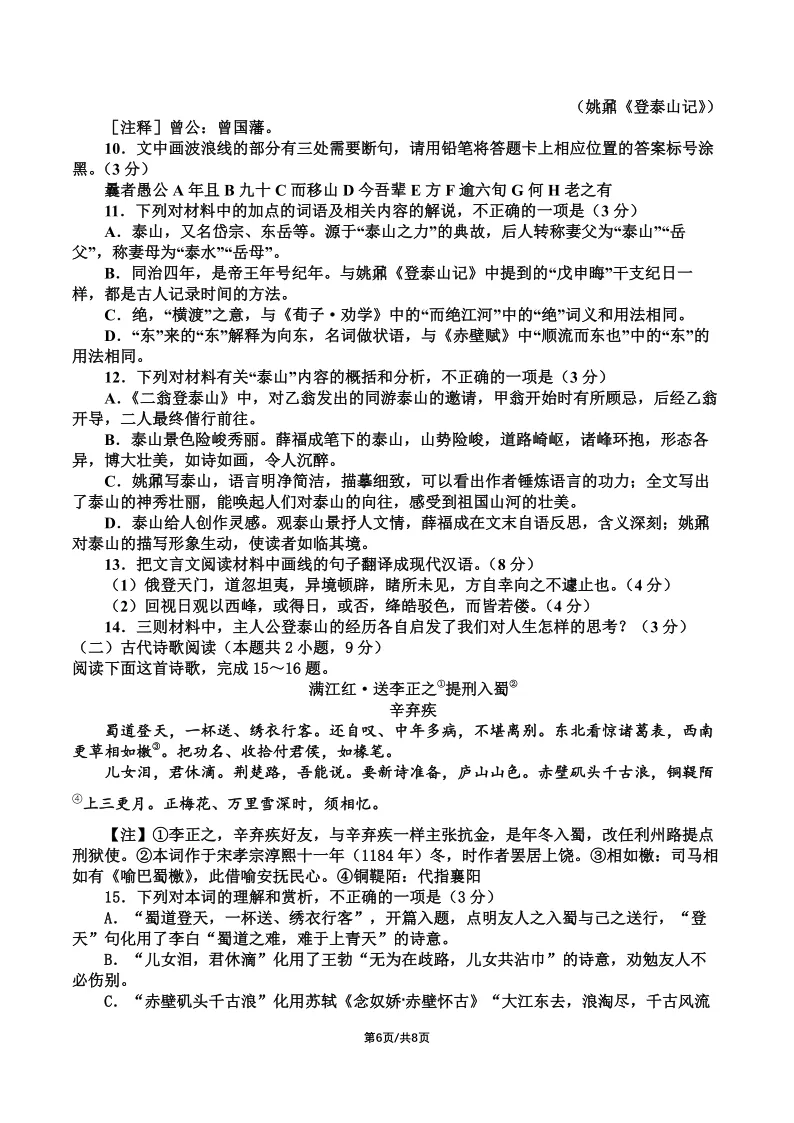 （姚鼐《登泰山记》）

［注释］曾公：曾国藩。

10．文中画波浪线的部分有三处需要断句，请用铅笔将答题卡上相应位置的答案标号涂黑。（3分）

曩者愚公A年且B九十C而移山D今吾辈E方F逾六旬G何H老之有

11．下列对材料中的加点的词语及相关内容的解说，不正确的一项是（3分）

A．泰山，又名岱宗、东岳等。源于“泰山之力”的典故，后人转称妻父为“泰山”“岳父”，称妻母为“泰水”“岳母”。

B．同治四年，是帝王年号纪年。与姚鼐《登泰山记》中提到的“戊申晦”干支纪日一样，都是古人记录时间的方法。

C．绝，“横渡”之意，与《荀子·劝学》中的“而绝江河”中的“绝”词义和用法相同。

D．“东”来的“东”解释为向东，名词做状语，与《赤壁赋》中“顺流而东也”中的“东”的用法相同。

12．下列对材料有关“泰山”内容的概括和分析，不正确的一项是（3分）

A．《二翁登泰山》中，对乙翁发出的同游泰山的邀请，甲翁开始时有所顾忌，后经乙翁开导，二人最终偕行前往。

B．泰山景色险峻秀丽。薛福成笔下的泰山，山势险峻，道路崎岖，诸峰环抱，形态各异，博大壮美，如诗如画，令人沉醉。

C．姚鼐写泰山，语言明净简洁，描摹细致，可以看出作者锤炼语言的功力；全文写出了泰山的神秀壮丽，能唤起人们对泰山的向往，感受到祖国山河的壮美。

D．泰山给人创作灵感。观泰山景抒人文情，薛福成在文末自语反思，含义深刻；姚鼐对泰山的描写形象生动，使读者如临其境。

13．把文言文阅读材料中画线的句子翻译成现代汉语。（8分）

（1）俄登天门，道忽坦夷，异境顿辟，睹所未见，方自幸向之不遽止也。（4分）

（2）回视日观以西峰，或得日，或否，绛皓驳色，而皆若偻。（4分）

14．三则材料中，主人公登泰山的经历各自启发了我们对人生怎样的思考？（3分）

（二）古代诗歌阅读（本题共2小题，9分）

阅读下面这首诗歌，完成15～16题。

满江红·送李正之$^{①}$提刑入蜀$^{②}$

辛弃疾

蜀道登天，一杯送、绣衣行客。还自叹、中年多病，不堪离别。东北看惊诸葛表，西南更草相如檄$^{③}$。把功名、收拾付君侯，如椽笔。

儿女泪，君休滴。荆楚路，吾能说。要新诗准备，庐山山色。赤壁矶头千古浪，铜鞮陌$^{④}$上三更月。正梅花、万里雪深时，须相忆。

【注】①李正之，辛弃疾好友，与辛弃疾一样主张抗金，是年冬入蜀，改任利州路提点刑狱使。②本词作于宋孝宗淳熙十一年（1184年）冬，时作者罢居上饶。③相如檄：司马相如有《喻巴蜀檄》，此借喻安抚民心。④铜鞮陌：代指襄阳

15．下列对本词的理解和赏析，不正确的一项是（3分）

A．“蜀道登天，一杯送、绣衣行客”，开篇入题，点明友人之入蜀与己之送行，“登天”句化用了李白“蜀道之难，难于上青天”的诗意。

B．“儿女泪，君休滴”化用了王勃“无为在歧路，儿女共沾巾”的诗意，劝勉友人不必伤别。

C．“赤壁矶头千古浪”化用苏轼《念奴娇·赤壁怀古》“大江东去，浪淘尽，千古风流

第6页/共8页